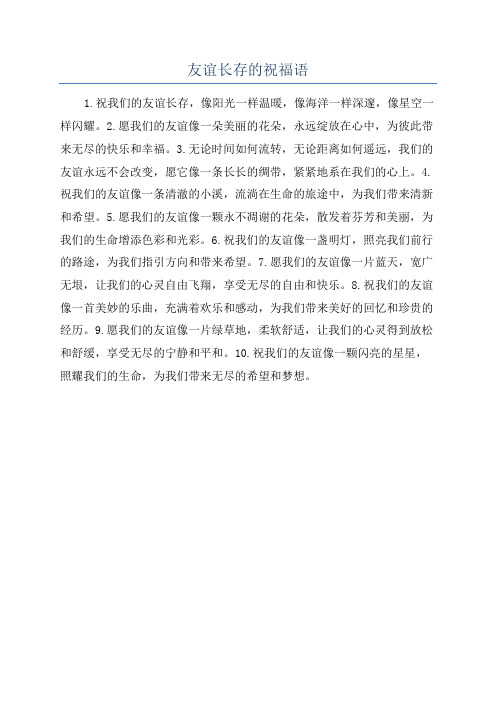 友谊长存的祝福语

1.祝我们的友谊长存，像阳光一样温暖，像海洋一样深邃，像星空一样闪耀。2.愿我们的友谊像一朵美丽的花朵，永远绽放在心中，为彼此带来无尽的快乐和幸福。3.无论时间如何流转，无论距离如何遥远，我们的友谊永远不会改变，愿它像一条长长的绸带，紧紧地系在我们的心上。4.祝我们的友谊像一条清澈的小溪，流淌在生命的旅途中，为我们带来清新和希望。5.愿我们的友谊像一颗永不凋谢的花朵，散发着芬芳和美丽，为我们的生命增添色彩和光彩。6.祝我们的友谊像一盏明灯，照亮我们前行的路途，为我们指引方向和带来希望。7.愿我们的友谊像一片蓝天，宽广无垠，让我们的心灵自由飞翔，享受无尽的自由和快乐。8.祝我们的友谊像一首美妙的乐曲，充满着欢乐和感动，为我们带来美好的回忆和珍贵的经历。9.愿我们的友谊像一片绿草地，柔软舒适，让我们的心灵得到放松和舒缓，享受无尽的宁静和平和。10.祝我们的友谊像一颗闪亮的星星，照耀我们的生命，为我们带来无尽的希望和梦想。